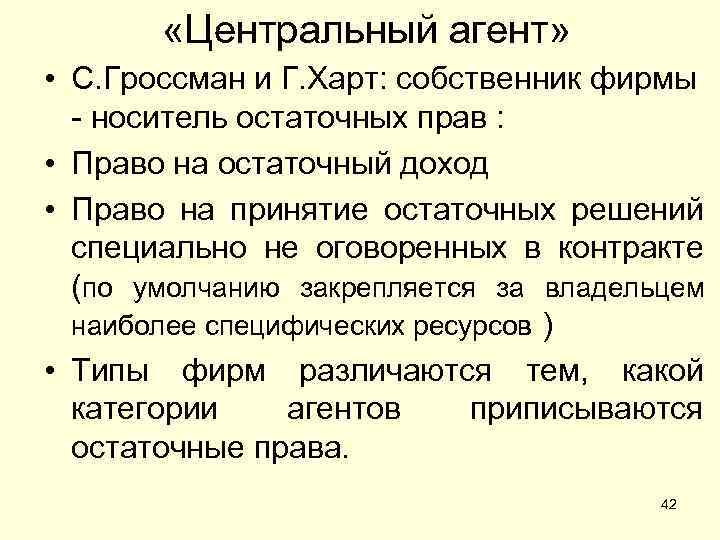 «Центральный агент»

• С.Гроссман и Г.Харт: собственник фирмы - носитель остаточных прав :

• Право на остаточный доход

• Право на принятие остаточных решений специально не оговоренных в контракте (по умолчанию закрепляется за владельцем наиболее специфических ресурсов )

• Типы фирм различаются тем, какой категории агентов приписываются остаточные права.

42